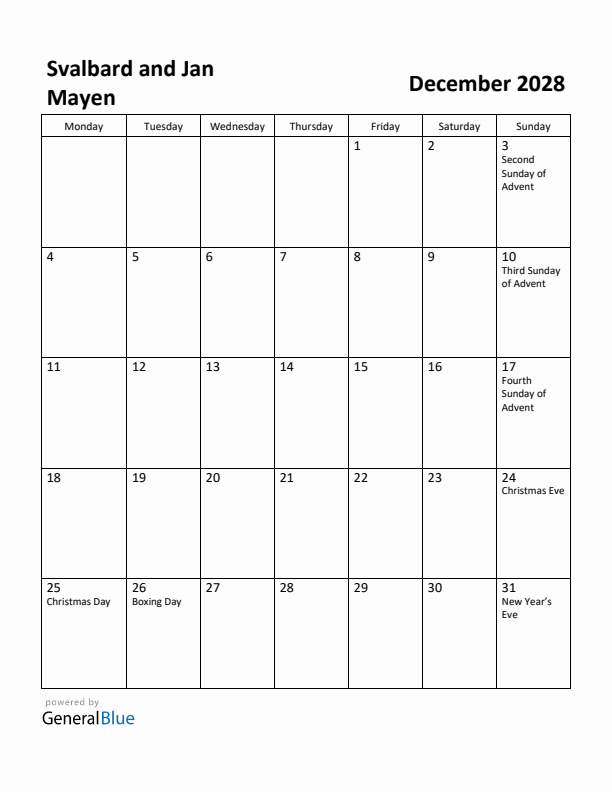 Svalbard and Jan Mayen

December 2028

| Monday | Tuesday | Wednesday | Thursday | Friday | Saturday | Sunday |
|---|---|---|---|---|---|---|
| | | | | 1 | 2 | 3 Second Sunday of Advent |
| 4 | 5 | 6 | 7 | 8 | 9 | 10 Third Sunday of Advent |
| 11 | 12 | 13 | 14 | 15 | 16 | 17 Fourth Sunday of Advent |
| 18 | 19 | 20 | 21 | 22 | 23 | 24 Christmas Eve |
| 25 Christmas Day | 26 Boxing Day | 27 | 28 | 29 | 30 | 31 New Year's Eve |

powered by
GeneralBlue